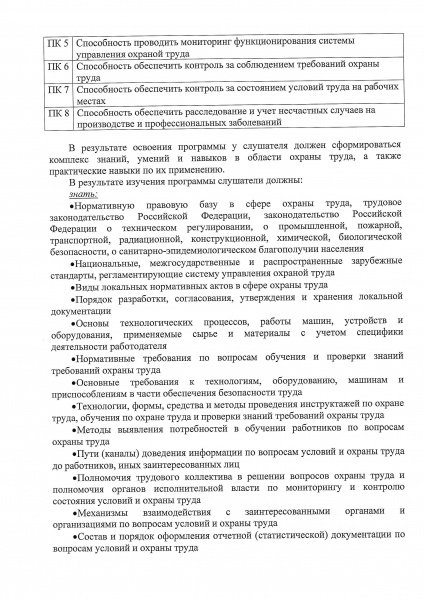 | ПК 5 | Способность проводить мониторинг функционирования системы управления охраной труда |
|---|---|
| ПК 6 | Способность обеспечить контроль за соблюдением требований охраны труда |
| ПК 7 | Способность обеспечить контроль за состоянием условий труда на рабочих местах |
| ПК 8 | Способность обеспечить расследование и учет несчастных случаев на производстве и профессиональных заболеваний |

В результате освоения программы у слушателя должен сформироваться комплекс знаний, умений и навыков в области охраны труда, а также практические навыки по их применению.

В результате изучения программы слушатели должны:

знать:

•Нормативную правовую базу в сфере охраны труда, трудовое законодательство Российской Федерации, законодательство Российской Федерации о техническом регулировании, о промышленной, пожарной, транспортной, радиационной, конструкционной, химической, биологической безопасности, о санитарно-эпидемиологическом благополучии населения

•Национальные, межгосударственные и распространенные зарубежные стандарты, регламентирующие систему управления охраной труда

•Виды локальных нормативных актов в сфере охраны труда

•Порядок разработки, согласования, утверждения и хранения локальной документации

•Основы технологических процессов, работы машин, устройств и оборудования, применяемые сырье и материалы с учетом специфики деятельности работодателя

•Нормативные требования по вопросам обучения и проверки знаний требований охраны труда

•Основные требования к технологиям, оборудованию, машинам и приспособлениям в части обеспечения безопасности труда

•Технологии, формы, средства и методы проведения инструктажей по охране труда, обучения по охране труда и проверки знаний требований охраны труда

•Методы выявления потребностей в обучении работников по вопросам охраны труда

•Пути (каналы) доведения информации по вопросам условий и охраны труда до работников, иных заинтересованных лиц

•Полномочия трудового коллектива в решении вопросов охраны труда и полномочия органов исполнительной власти по мониторингу и контролю состояния условий и охраны труда

•Механизмы взаимодействия с заинтересованными органами и организациями по вопросам условий и охраны труда

•Состав и порядок оформления отчетной (статистической) документации по вопросам условий и охраны труда